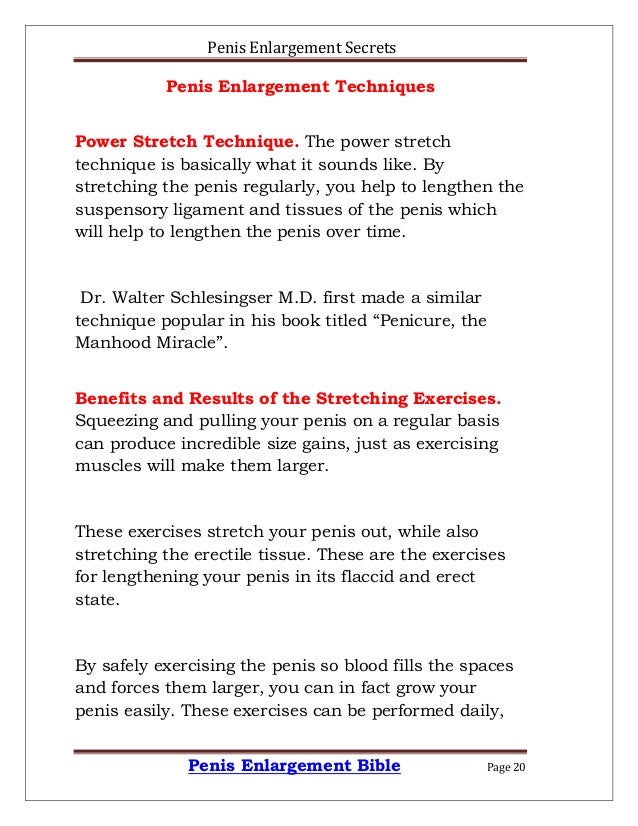 Penis Enlargement Secrets

Penis Enlargement Techniques

Power Stretch Technique. The power stretch technique is basically what it sounds like. By stretching the penis regularly, you help to lengthen the suspensory ligament and tissues of the penis which will help to lengthen the penis over time.

Dr. Walter Schlesingser M.D. first made a similar technique popular in his book titled “Penicure, the Manhood Miracle”.

Benefits and Results of the Stretching Exercises. Squeezing and pulling your penis on a regular basis can produce incredible size gains, just as exercising muscles will make them larger.

These exercises stretch your penis out, while also stretching the erectile tissue. These are the exercises for lengthening your penis in its flaccid and erect state.

By safely exercising the penis so blood fills the spaces and forces them larger, you can in fact grow your penis easily. These exercises can be performed daily,

Penis Enlargement Bible

Page 20